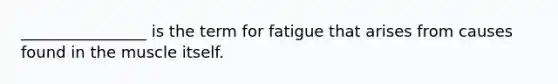 ________________ is the term for fatigue that arises from causes found in the muscle itself.